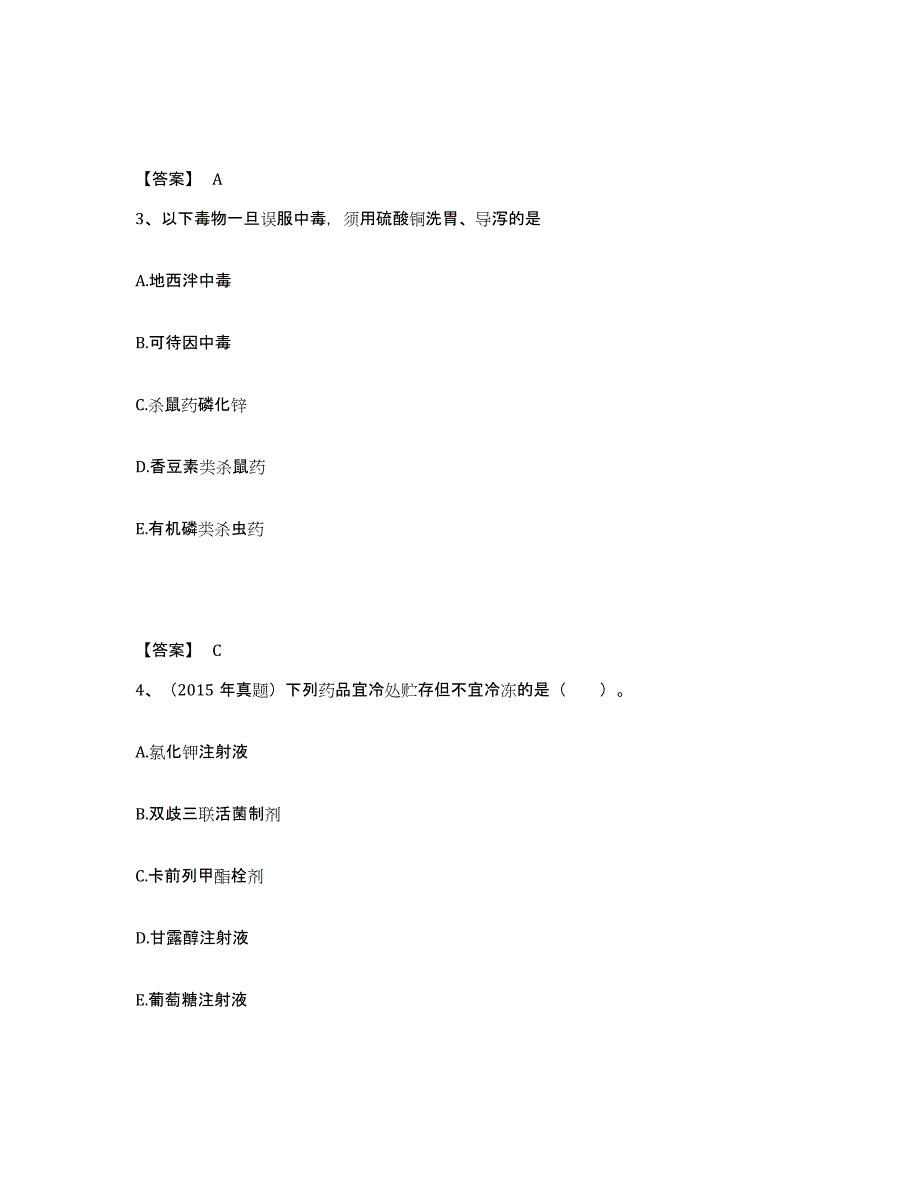 【答案】 A

3、以下毒物一旦误服中毒，须用硫酸铜洗胃、导泻的是

A.地西泮中毒

B.可待因中毒

C.杀鼠药磷化锌

D.香豆素类杀鼠药

E.有机磷类杀虫药

【答案】 C

4、（2015 年真题）下列药品宜冷处贮存但不宜冷冻的是（ ）。

A.氯化钾注射液

B.双歧三联活菌制剂

C.卡前列甲酯栓剂

D.甘露醇注射液

E.葡萄糖注射液